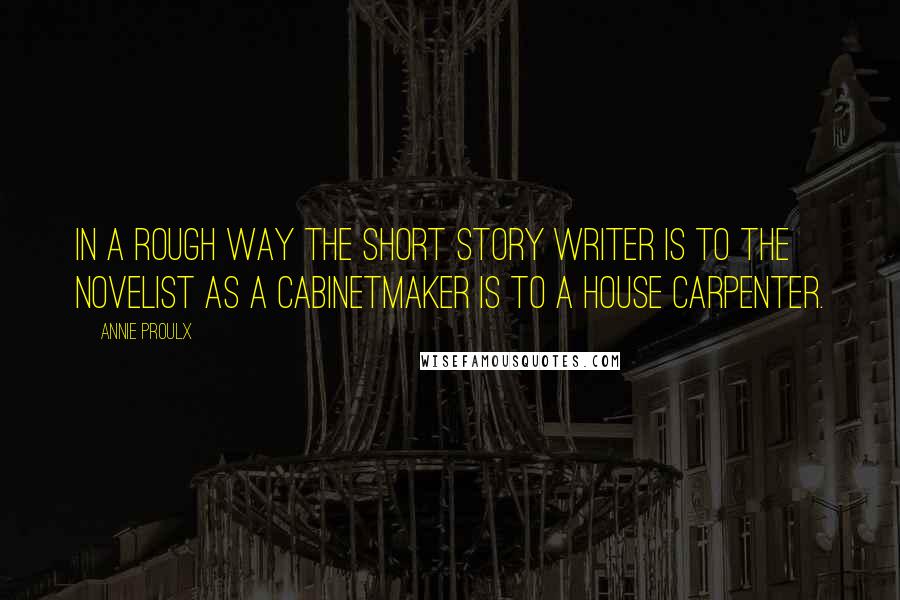 IN A ROUGH WAY THE SHORT STORY WRITER IS TO THE NOVELIST AS A CABINETMAKER IS TO A HOUSE CARPENTER.

ANNIE PROULX

WISEFAMOUSQUOTES.COM